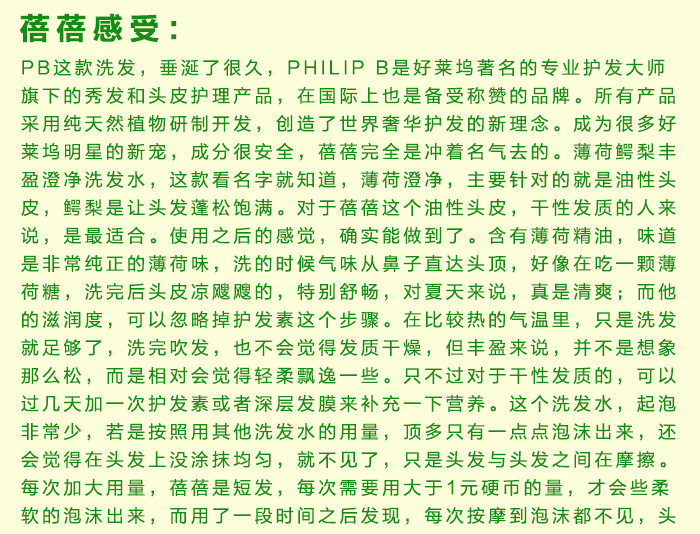 蓓蓓感受：

PB这款洗发，垂涎了很久，PHILIP B是好莱坞著名的专业护发大师旗下的秀发和头皮护理产品，在国际上也是备受称赞的品牌。所有产品采用纯天然植物研制开发，创造了世界奢华护发的新理念。成为很多好莱坞明星的新宠，成分很安全，蓓蓓完全是冲着名气去的。薄荷鳄梨丰盈澄净洗发水，这款看名字就知道，薄荷澄净，主要针对的就是油性头皮，鳄梨是让头发蓬松饱满。对于蓓蓓这个油性头皮，干性发质的人来说，是最适合。使用之后的感觉，确实能做到了。含有薄荷精油，味道是非常纯正的薄荷味，洗的时候气味从鼻子直达头顶，好像在吃一颗薄荷糖，洗完后头皮凉飕飕的，特别舒畅，对夏天来说，真是清爽；而他的滋润度，可以忽略掉护发素这个步骤。在比较热的气温里，只是洗发就足够了，洗完吹发，也不会觉得发质干燥，但丰盈来说，并不是想象那么松，而是相对会觉得轻柔飘逸一些。只不过对于干性发质的，可以过几天加一次护发素或者深层发膜来补充一下营养。这个洗发水，起泡非常少，若是按照用其他洗发水的用量，顶多只有一点点泡沫出来，还会觉得在头发上没涂抹均匀，就不见了，只是头发与头发之间在摩擦。每次加大用量，蓓蓓是短发，每次需要用大于1元硬币的量，才会些柔软的泡沫出来，而用了一段时间之后发现，每次按摩到泡沫都不见，头